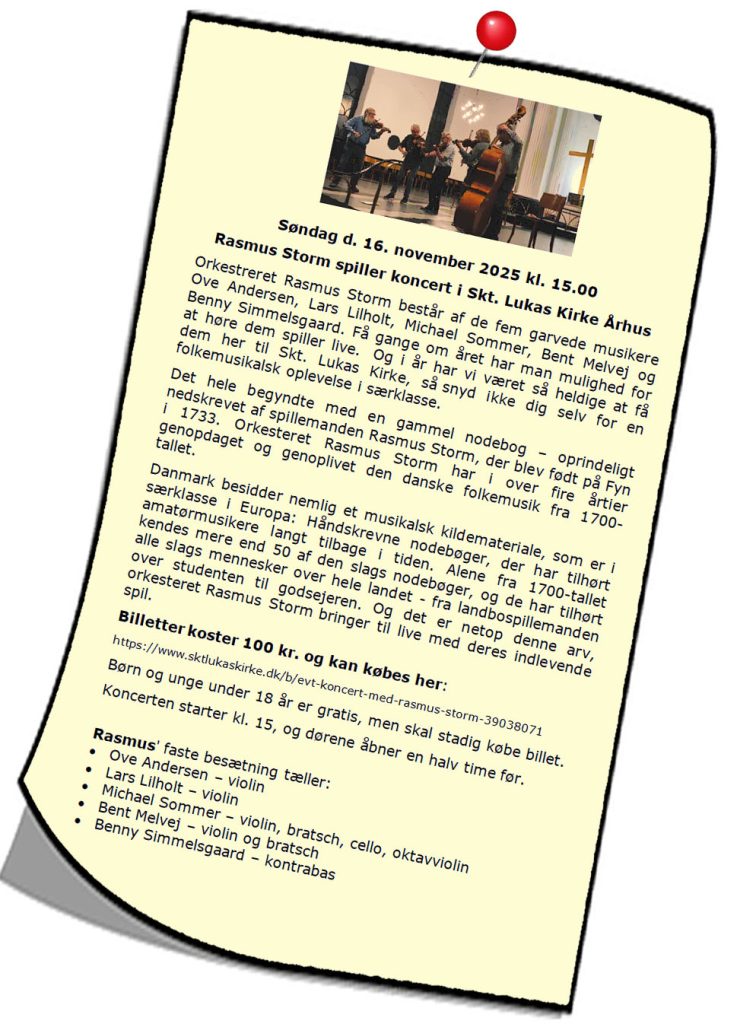 Søndag d. 16. november 2025 kl. 15.00
Rasmus Storm spiller koncert i Skt. Lukas Kirke Århus

Orkestreret Rasmus Storm består af de fem garvede musikere Ove Andersen, Lars Lilholt, Michael Sommer, Bent Melvej og Benny Simmelsgaard. Få gange om året har man mulighed for at høre dem spiller live. Og i år har vi været så heldige at få dem her til Skt. Lukas Kirke, så snyd ikke dig selv for en folkemusikalsk oplevelse i særklasse.

Det hele begyndte med en gammel nodebog – oprindeligt nedskrevet af spillemanden Rasmus Storm, der blev født på Fyn i 1733. Orkesteret Rasmus Storm har i over fire årtier genopdaget og genoplivet den danske folkemusik fra 1700-tallet.

Danmark besidder nemlig et musikalsk kildemateriale, som er i særklasse i Europa: Håndskrevne nodebøger, der har tilhørt amatørmusikere langt tilbage i tiden. Alene fra 1700-tallet kendes mere end 50 af den slags nodebøger, og de har tilhørt alle slags mennesker over hele landet - fra landbospillemanden over studenten til godsejeren. Og det er netop denne arv, orkesteret Rasmus Storm bringer til live med deres indlevende spil.

Billetter koster 100 kr. og kan købes her:
https://www.sktlukaskirke.dk/b/evt-koncert-med-rasmus-storm-39038071

Børn og unge under 18 år er gratis, men skal stadig købe billet.

Koncerten starter kl. 15, og dørene åbner en halv time før.

Rasmus' faste besætning tæller:
• Ove Andersen – violin
• Lars Lilholt – violin
• Michael Sommer – violin, bratsch, cello, oktavviolin
• Bent Melvej – violin og bratsch
• Benny Simmelsgaard – kontrabas